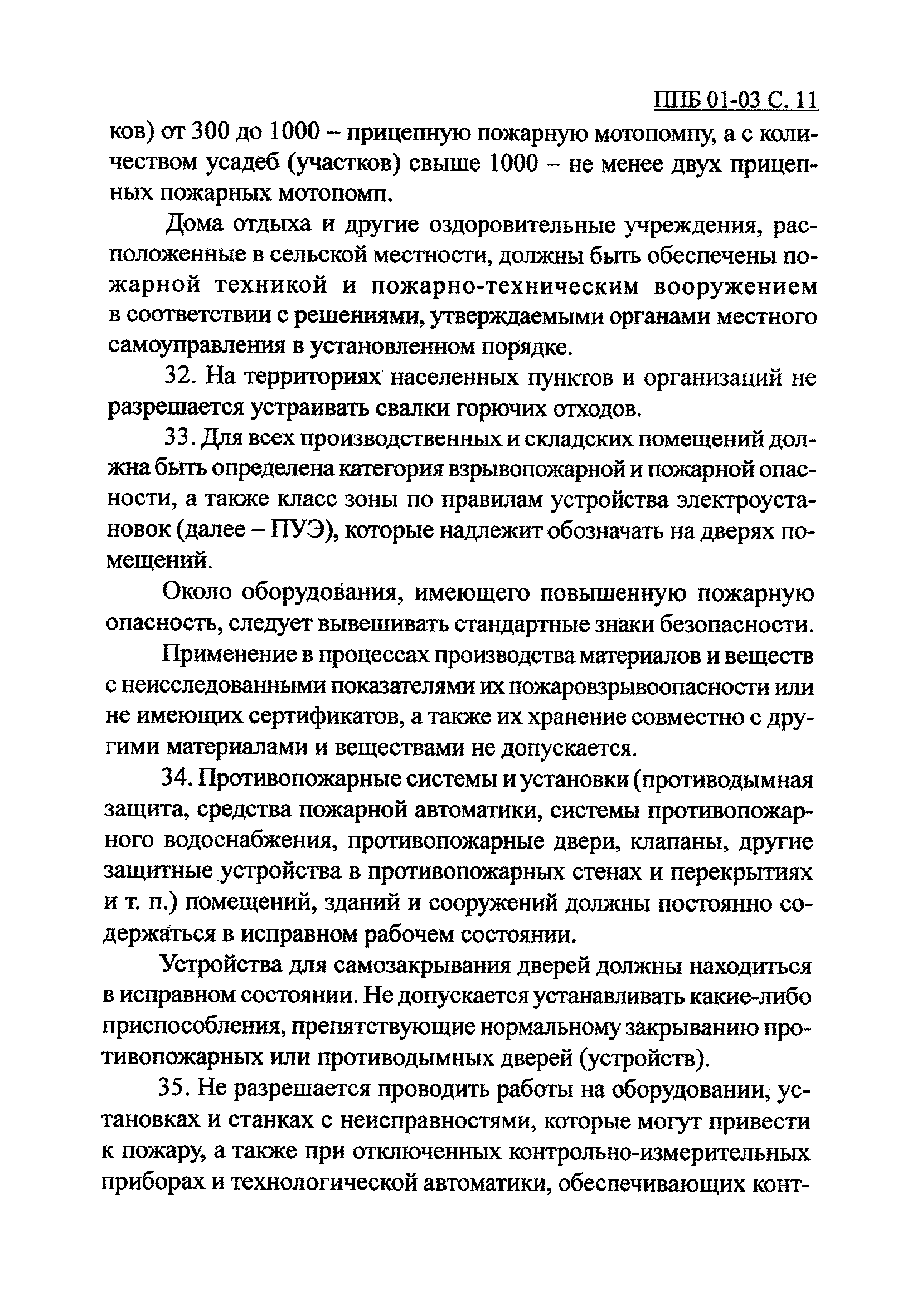 ППБ 01-03 С. 11

ков) от 300 до 1000 – прицепную пожарную мотопомпу, а с количеством усадеб (участков) свыше 1000 – не менее двух прицепных пожарных мотопомп.

Дома отдыха и другие оздоровительные учреждения, расположенные в сельской местности, должны быть обеспечены пожарной техникой и пожарно-техническим вооружением в соответствии с решениями, утверждаемыми органами местного самоуправления в установленном порядке.

32. На территориях населенных пунктов и организаций не разрешается устраивать свалки горючих отходов.

33. Для всех производственных и складских помещений должна быть определена категория взрывопожарной и пожарной опасности, а также класс зоны по правилам устройства электроустановок (далее – ПУЭ), которые надлежит обозначать на дверях помещений.

Около оборудования, имеющего повышенную пожарную опасность, следует вывешивать стандартные знаки безопасности.

Применение в процессах производства материалов и веществ с неисследованными показателями их пожаровзрывоопасности или не имеющих сертификатов, а также их хранение совместно с другими материалами и веществами не допускается.

34. Противопожарные системы и установки (противодымная защита, средства пожарной автоматики, системы противопожарного водоснабжения, противопожарные двери, клапаны, другие защитные устройства в противопожарных стенах и перекрытиях и т. п.) помещений, зданий и сооружений должны постоянно содержаться в исправном рабочем состоянии.

Устройства для самозакрывания дверей должны находиться в исправном состоянии. Не допускается устанавливать какие-либо приспособления, препятствующие нормальному закрыванию противопожарных или противодымных дверей (устройств).

35. Не разрешается проводить работы на оборудовании, установках и станках с неисправностями, которые могут привести к пожару, а также при отключенных контрольно-измерительных приборах и технологической автоматики, обеспечивающих конт-